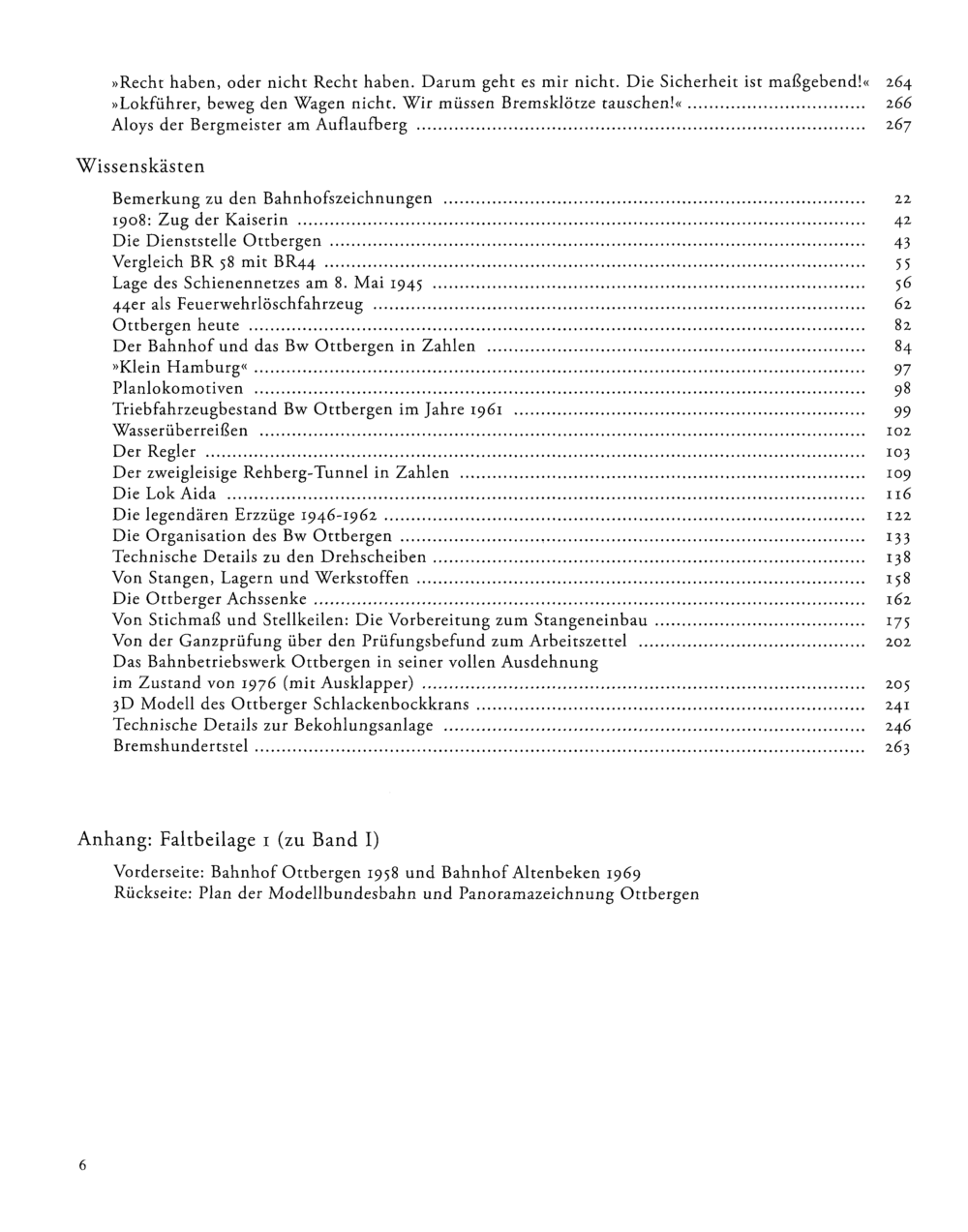 »Recht haben, oder nicht Recht haben. Darum geht es mir nicht. Die Sicherheit ist maßgebend!« 264
»Lokführer, beweg den Wagen nicht. Wir müssen Bremsklötze tauschen!« 266
Aloys der Bergmeister am Auflaufberg 267

Wissenskästen

Bemerkung zu den Bahnhofszeichnungen 22
1908: Zug der Kaiserin 42
Die Dienststelle Ottbergen 43
Vergleich BR 58 mit BR44 55
Lage des Schienennetzes am 8. Mai 1945 56
44er als Feuerwehrlöschfahrzeug 62
Ottbergen heute 82
Der Bahnhof und das Bw Ottbergen in Zahlen 84
»Klein Hamburg« 97
Planlokomotiven 98
Triebfahrzeugbestand Bw Ottbergen im Jahre 1961 99
Wasserüberreißen 102
Der Regler 103
Der zweigleisige Rehberg-Tunnel in Zahlen 109
Die Lok Aida 116
Die legendären Erzzüge 1946-1962 122
Die Organisation des Bw Ottbergen 133
Technische Details zu den Drehscheiben 138
Von Stangen, Lagern und Werkstoffen 158
Die Ottberger Achssenke 162
Von Stichmaß und Stellkeilen: Die Vorbereitung zum Stangeneinbau 175
Von der Ganzprüfung über den Prüfungsbefund zum Arbeitszettel 202
Das Bahnbetriebswerk Ottbergen in seiner vollen Ausdehnung
im Zustand von 1976 (mit Ausklapper) 205
3D Modell des Ottberger Schlackenbockkrans 241
Technische Details zur Bekohlungsanlage 246
Bremshundertstel 263

Anhang: Faltbeilage 1 (zu Band I)

Vorderseite: Bahnhof Ottbergen 1958 und Bahnhof Altenbeken 1969
Rückseite: Plan der Modellbundesbahn und Panoramazeichnung Ottbergen

6